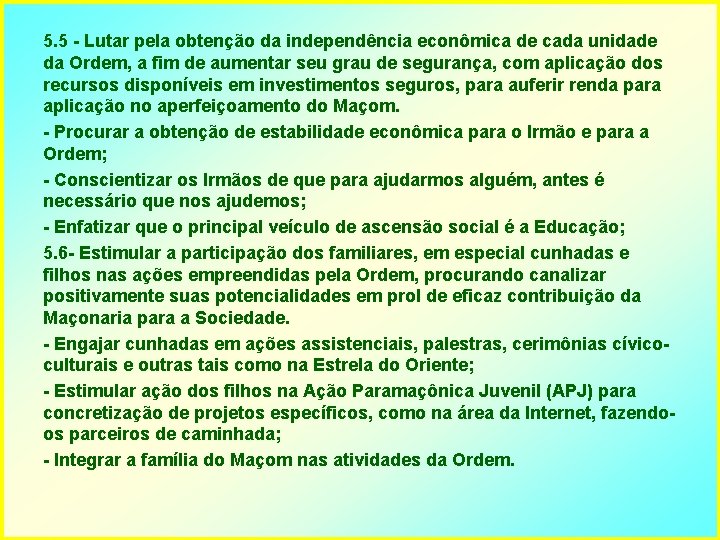 5.5 - Lutar pela obtenção da independência econômica de cada unidade da Ordem, a fim de aumentar seu grau de segurança, com aplicação dos recursos disponíveis em investimentos seguros, para auferir renda para aplicação no aperfeiçoamento do Maçom.

- Procurar a obtenção de estabilidade econômica para o Irmão e para a Ordem;

- Conscientizar os Irmãos de que para ajudarmos alguém, antes é necessário que nos ajudemos;

- Enfatizar que o principal veículo de ascensão social é a Educação;

5.6- Estimular a participação dos familiares, em especial cunhadas e filhos nas ações empreendidas pela Ordem, procurando canalizar positivamente suas potencialidades em prol de eficaz contribuição da Maçonaria para a Sociedade.

- Engajar cunhadas em ações assistenciais, palestras, cerimônias cívico-culturais e outras tais como na Estrela do Oriente;

- Estimular ação dos filhos na Ação Paramaçônica Juvenil (APJ) para concretização de projetos específicos, como na área da Internet, fazendo-os parceiros de caminhada;

- Integrar a família do Maçom nas atividades da Ordem.